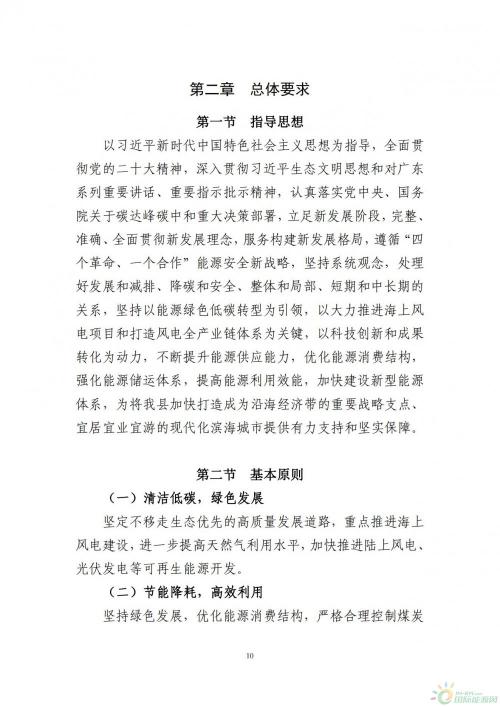 第二章　总体要求

第一节　指导思想

以习近平新时代中国特色社会主义思想为指导，全面贯彻党的二十大精神，深入贯彻习近平生态文明思想和对广东系列重要讲话、重要指示批示精神，认真落实党中央、国务院关于碳达峰碳中和重大决策部署，立足新发展阶段，完整、准确、全面贯彻新发展理念，服务构建新发展格局，遵循“四个革命、一个合作”能源安全新战略，坚持系统观念，处理好发展和减排、降碳和安全、整体和局部、短期和中长期的关系，坚持以能源绿色低碳转型为引领，以大力推进海上风电项目和打造风电全产业链体系为关键，以科技创新和成果转化为动力，不断提升能源供应能力，优化能源消费结构，强化能源储运体系，提高能源利用效能，加快建设新型能源体系，为将我县加快打造成为沿海经济带的重要战略支点、宜居宜业宜游的现代化滨海城市提供有力支持和坚实保障。

第二节　基本原则

（一）清洁低碳，绿色发展

坚定不移走生态优先的高质量发展道路，重点推进海上风电建设，进一步提高天然气利用水平，加快推进陆上风电、光伏发电等可再生能源开发。

（二）节能降耗，高效利用

坚持绿色发展，优化能源消费结构，严格合理控制煤炭

10

国际能源网